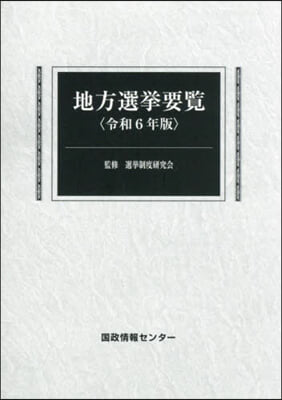 地方選挙要覧
〈令和6年版〉

監修　選挙制度研究会

国政情報センター